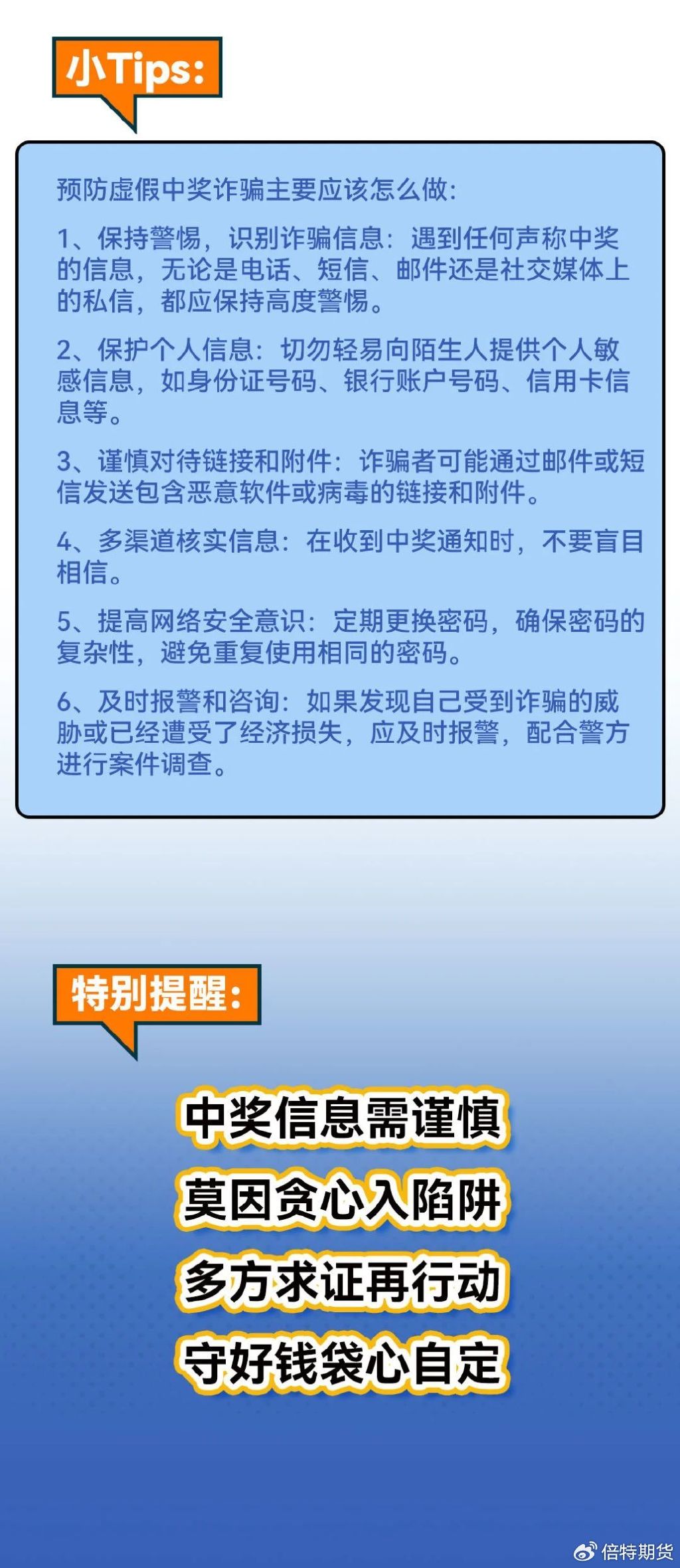 小Tips:

预防虚假中奖诈骗主要应该怎么做:

1、保持警惕，识别诈骗信息：遇到任何声称中奖的信息，无论是电话、短信、邮件还是社交媒体上的私信，都应保持高度警惕。

2、保护个人信息：切勿轻易向陌生人提供个人敏感信息，如身份证号码、银行账户号码、信用卡信息等。

3、谨慎对待链接和附件：诈骗者可能通过邮件或短信发送包含恶意软件或病毒的链接和附件。

4、多渠道核实信息：在收到中奖通知时，不要盲目相信。

5、提高网络安全意识：定期更换密码，确保密码的复杂性，避免重复使用相同的密码。

6、及时报警和咨询：如果发现自己受到诈骗的威胁或已经遭受了经济损失，应及时报警，配合警方进行案件调查。

特别提醒:

中奖信息需谨慎
莫因贪心入陷阱
多方求证再行动
守好钱袋心自定

倍特期货